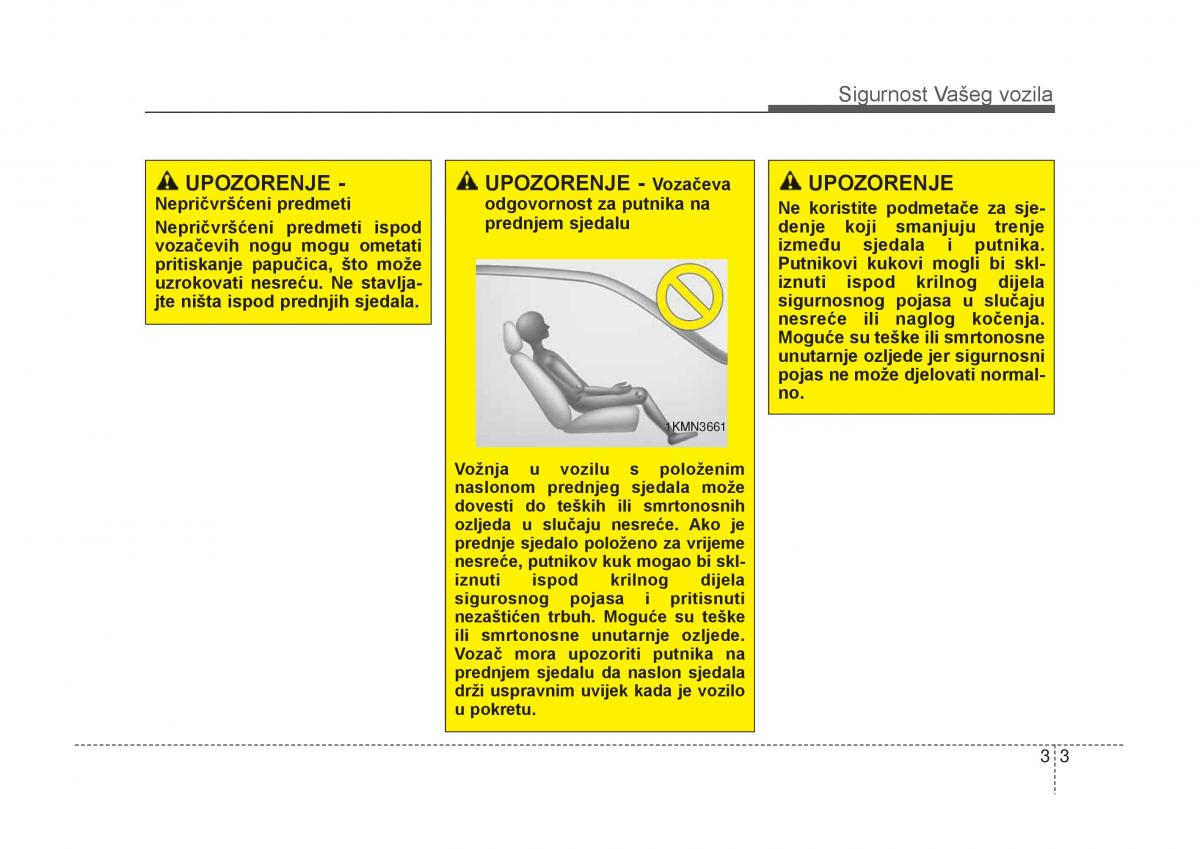 Sigurnost Vašeg vozila

UPOZORENJE - Nepričvršćeni predmeti

Nepričvršćeni predmeti ispod vozačevih nogu mogu ometati pritiskanje papučica, što može uzrokovati nesreću. Ne stavljajte ništa ispod prednjih sjedala.

UPOZORENJE - Vozačeva odgovornost za putnika na prednjem sjedalu

1KMN3661

Vožnja u vozilu s položenim naslonom prednjeg sjedala može dovesti do teških ili smrtonosnih ozljeda u slučaju nesreće. Ako je prednje sjedalo položeno za vrijeme nesreće, putnikov kuk mogao bi skliznuti ispod krilnog dijela sigurosnog pojasa i pritisnuti nezaštićen trbuh. Moguće su teške ili smrtonosne unutarnje ozljede. Vozač mora upozoriti putnika na prednjem sjedalu da naslon sjedala drži uspravnim uvijek kada je vozilo u pokretu.

UPOZORENJE

Ne koristite podmetače za sjedenje koji smanjuju trenje između sjedala i putnika. Putnikovi kukovi mogli bi skliznuti ispod krilnog dijela sigurnosnog pojasa u slučaju nesreće ili naglog kočenja. Moguće su teške ili smrtonosne unutarnje ozljede jer sigurnosni pojas ne može djelovati normalno.

3 3